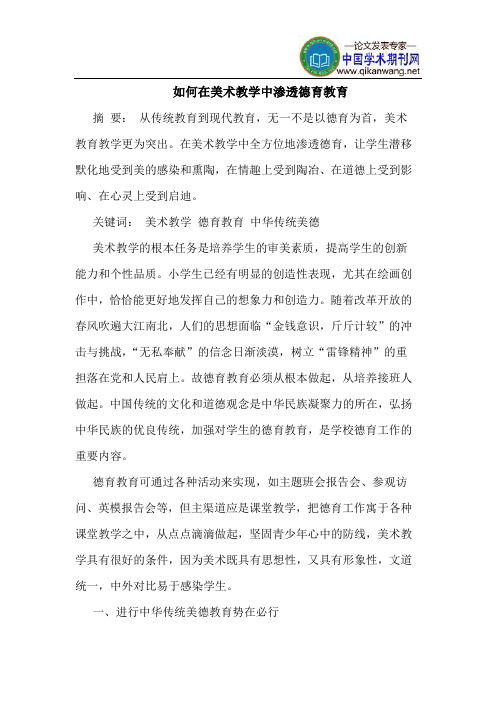 —论文发表专家—
中国学术期刊网
www.qikanwang.net

如何在美术教学中渗透德育教育

摘 要： 从传统教育到现代教育，无一不是以德育为首，美术教育教学更为突出。在美术教学中全方位地渗透德育，让学生潜移默化地受到美的感染和熏陶，在情趣上受到陶冶、在道德上受到影响、在心灵上受到启迪。

关键词： 美术教学 德育教育 中华传统美德

美术教学的根本任务是培养学生的审美素质，提高学生的创新能力和个性品质。小学生已经有明显的创造性表现，尤其在绘画创作中，恰恰能更好地发挥自己的想象力和创造力。随着改革开放的春风吹遍大江南北，人们的思想面临“金钱意识，斤斤计较”的冲击与挑战，“无私奉献”的信念日渐淡漠，树立“雷锋精神”的重担落在党和人民肩上。故德育教育必须从根本做起，从培养接班人做起。中国传统的文化和道德观念是中华民族凝聚力的所在，弘扬中华民族的优良传统，加强对学生的德育教育，是学校德育工作的重要内容。

德育教育可通过各种活动来实现，如主题班会报告会、参观访问、英模报告会等，但主渠道应是课堂教学，把德育工作寓于各种课堂教学之中，从点点滴滴做起，坚固青少年心中的防线，美术教学具有很好的条件，因为美术既具有思想性，又具有形象性，文道统一，中外对比易于感染学生。

一、进行中华传统美德教育势在必行